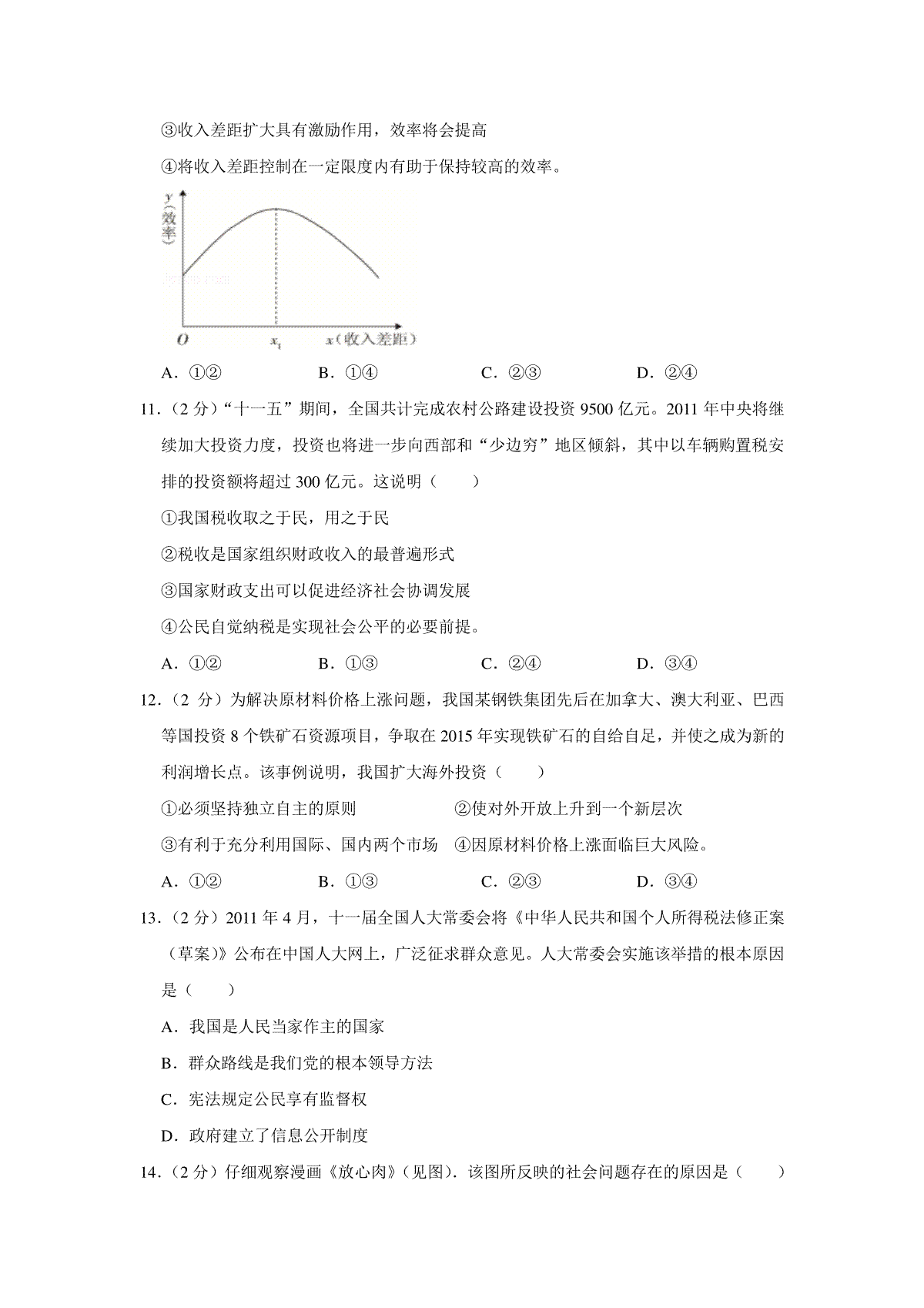 ③收入差距扩大具有激励作用，效率将会提高

④将收入差距控制在一定限度内有助于保持较高的效率。

y（效率）

O $x_1$ x（收入差距）

A．①② B．①④ C．②③ D．②④

11．（2 分）“十一五”期间，全国共计完成农村公路建设投资 9500 亿元。2011 年中央将继续加大投资力度，投资也将进一步向西部和“少边穷”地区倾斜，其中以车辆购置税安排的投资额将超过 300 亿元。这说明（　　）

①我国税收取之于民，用之于民

②税收是国家组织财政收入的最普遍形式

③国家财政支出可以促进经济社会协调发展

④公民自觉纳税是实现社会公平的必要前提。

A．①② B．①③ C．②④ D．③④

12．（2 分）为解决原材料价格上涨问题，我国某钢铁集团先后在加拿大、澳大利亚、巴西等国投资 8 个铁矿石资源项目，争取在 2015 年实现铁矿石的自给自足，并使之成为新的利润增长点。该事例说明，我国扩大海外投资（　　）

①必须坚持独立自主的原则 ②使对外开放上升到一个新层次

③有利于充分利用国际、国内两个市场 ④因原材料价格上涨面临巨大风险。

A．①② B．①③ C．②③ D．③④

13．（2 分）2011 年 4 月，十一届全国人大常委会将《中华人民共和国个人所得税法修正案（草案）》公布在中国人大网上，广泛征求群众意见。人大常委会实施该举措的根本原因是（　　）

A．我国是人民当家作主的国家

B．群众路线是我们党的根本领导方法

C．宪法规定公民享有监督权

D．政府建立了信息公开制度

14．（2 分）仔细观察漫画《放心肉》（见图）．该图所反映的社会问题存在的原因是（　　）